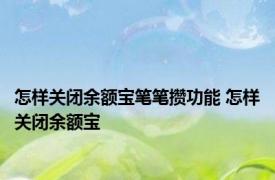 怎样关闭余额宝笔笔攒功能 怎样关闭余额宝